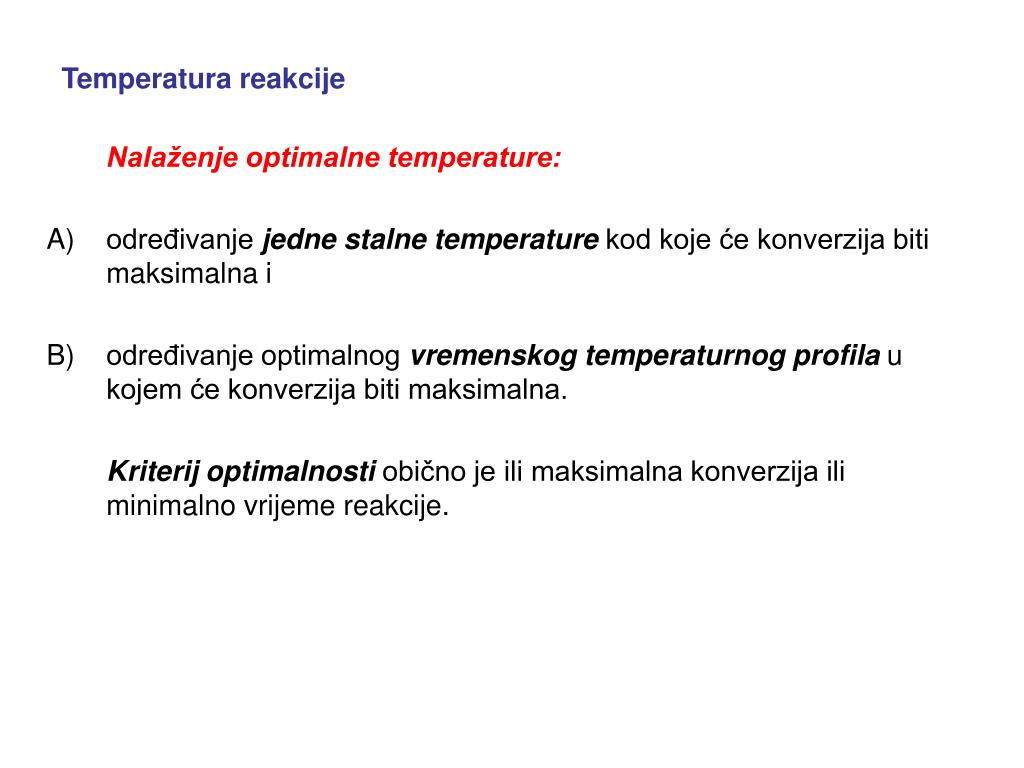 Temperatura reakcije

Nalaženje optimalne temperature:

A) određivanje jedne stalne temperature kod koje će konverzija biti maksimalna i

B) određivanje optimalnog vremenskog temperaturnog profila u kojem će konverzija biti maksimalna.

Kriterij optimalnosti obično je ili maksimalna konverzija ili minimalno vrijeme reakcije.